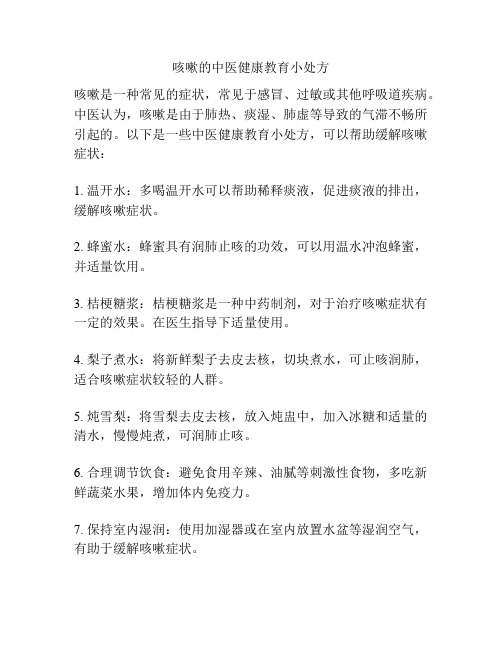 咳嗽的中医健康教育小处方

咳嗽是一种常见的症状，常见于感冒、过敏或其他呼吸道疾病。中医认为，咳嗽是由于肺热、痰湿、肺虚等导致的气滞不畅所引起的。以下是一些中医健康教育小处方，可以帮助缓解咳嗽症状：

1. 温开水：多喝温开水可以帮助稀释痰液，促进痰液的排出，缓解咳嗽症状。

2. 蜂蜜水：蜂蜜具有润肺止咳的功效，可以用温水冲泡蜂蜜，并适量饮用。

3. 桔梗糖浆：桔梗糖浆是一种中药制剂，对于治疗咳嗽症状有一定的效果。在医生指导下适量使用。

4. 梨子煮水：将新鲜梨子去皮去核，切块煮水，可止咳润肺，适合咳嗽症状较轻的人群。

5. 炖雪梨：将雪梨去皮去核，放入炖盅中，加入冰糖和适量的清水，慢慢炖煮，可润肺止咳。

6. 合理调节饮食：避免食用辛辣、油腻等刺激性食物，多吃新鲜蔬菜水果，增加体内免疫力。

7. 保持室内湿润：使用加湿器或在室内放置水盆等湿润空气，有助于缓解咳嗽症状。